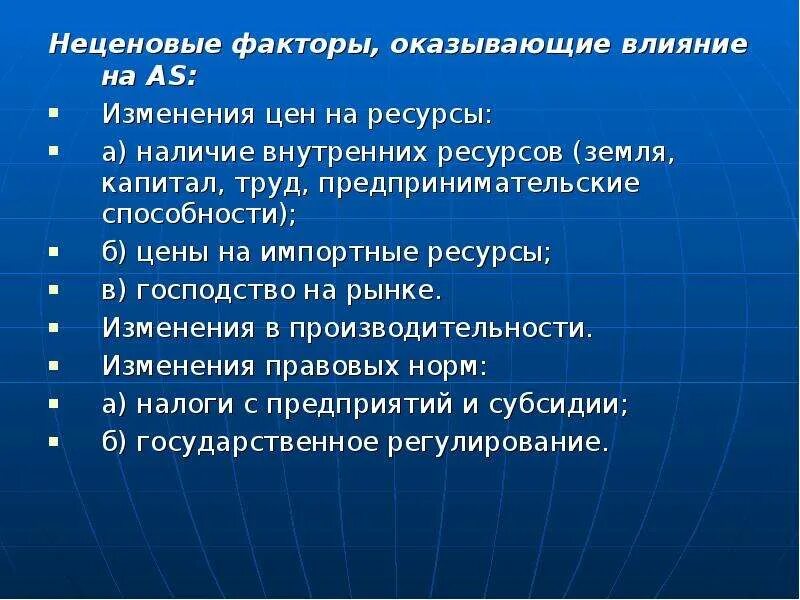 Неценовые факторы, оказывающие влияние на AS:

▪ Изменения цен на ресурсы:
▪ а) наличие внутренних ресурсов (земля, капитал, труд, предпринимательские способности);
▪ б) цены на импортные ресурсы;
▪ в) господство на рынке.
▪ Изменения в производительности.
▪ Изменения правовых норм:
▪ а) налоги с предприятий и субсидии;
▪ б) государственное регулирование.